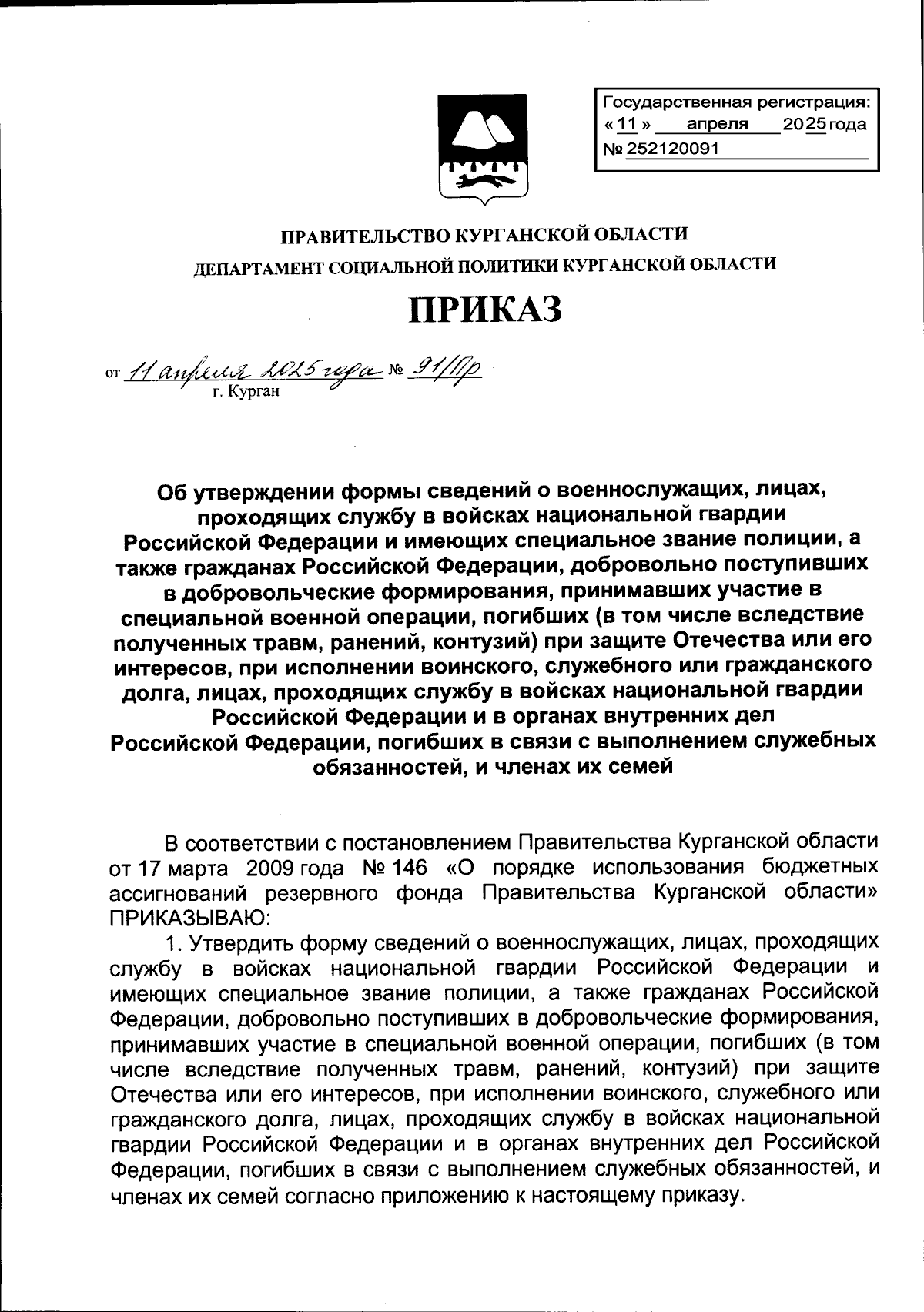 Государственная регистрация:
« 11 » апреля 2025 года
№ 252120091

ПРАВИТЕЛЬСТВО КУРГАНСКОЙ ОБЛАСТИ
ДЕПАРТАМЕНТ СОЦИАЛЬНОЙ ПОЛИТИКИ КУРГАНСКОЙ ОБЛАСТИ

ПРИКАЗ

от 11 апреля 2025 года № 91/Пр
г. Курган

Об утверждении формы сведений о военнослужащих, лицах, проходящих службу в войсках национальной гвардии Российской Федерации и имеющих специальное звание полиции, а также гражданах Российской Федерации, добровольно поступивших в добровольческие формирования, принимавших участие в специальной военной операции, погибших (в том числе вследствие полученных травм, ранений, контузий) при защите Отечества или его интересов, при исполнении воинского, служебного или гражданского долга, лицах, проходящих службу в войсках национальной гвардии Российской Федерации и в органах внутренних дел Российской Федерации, погибших в связи с выполнением служебных обязанностей, и членах их семей

В соответствии с постановлением Правительства Курганской области от 17 марта 2009 года № 146 «О порядке использования бюджетных ассигнований резервного фонда Правительства Курганской области» ПРИКАЗЫВАЮ:
1. Утвердить форму сведений о военнослужащих, лицах, проходящих службу в войсках национальной гвардии Российской Федерации и имеющих специальное звание полиции, а также гражданах Российской Федерации, добровольно поступивших в добровольческие формирования, принимавших участие в специальной военной операции, погибших (в том числе вследствие полученных травм, ранений, контузий) при защите Отечества или его интересов, при исполнении воинского, служебного или гражданского долга, лицах, проходящих службу в войсках национальной гвардии Российской Федерации и в органах внутренних дел Российской Федерации, погибших в связи с выполнением служебных обязанностей, и членах их семей согласно приложению к настоящему приказу.